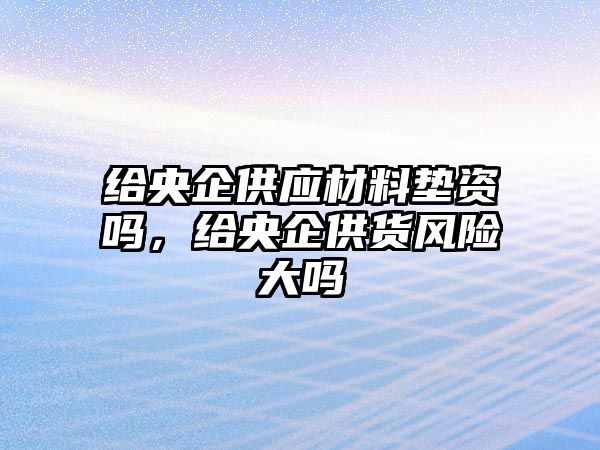 给央企供应材料垫资吗，给央企供货风险大吗